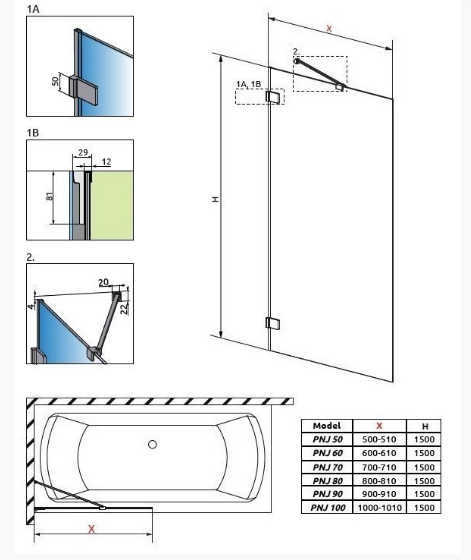 1A

50

1B

29

12

81

2.

20

4

22

X

2.

1A, 1B

H

X

| Model | X | H |
|---|---|---|
| PNJ 50 | 500-510 | 1500 |
| PNJ 60 | 600-610 | 1500 |
| PNJ 70 | 700-710 | 1500 |
| PNJ 80 | 800-810 | 1500 |
| PNJ 90 | 900-910 | 1500 |
| PNJ 100 | 1000-1010 | 1500 |